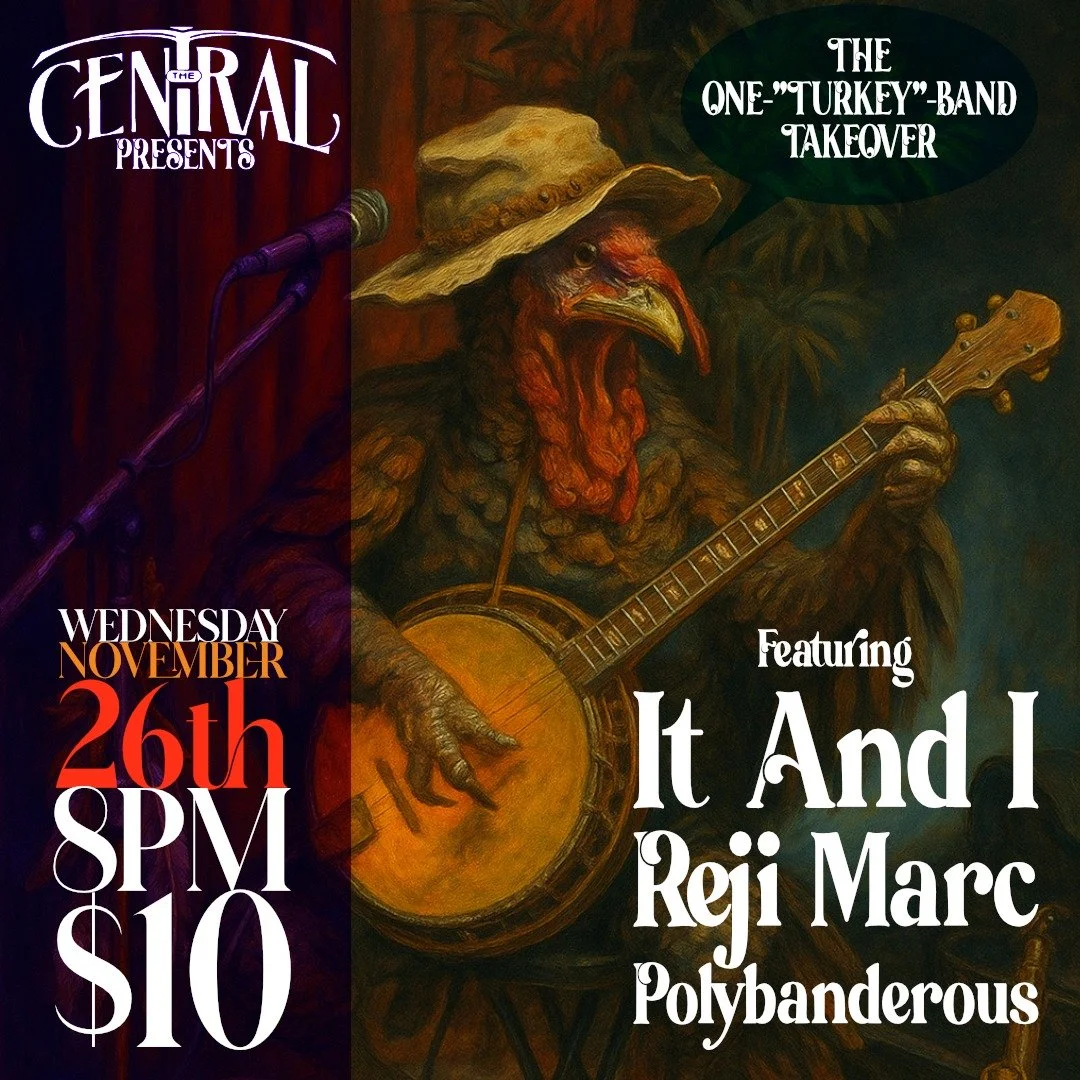 THE CENTRAL PRESENTS

THE ONE-"TURKEY"-BAND TAKEOVER

WEDNESDAY NOVEMBER 26th 8PM $10

Featuring

It And I
Reji Marc
Polybanderous